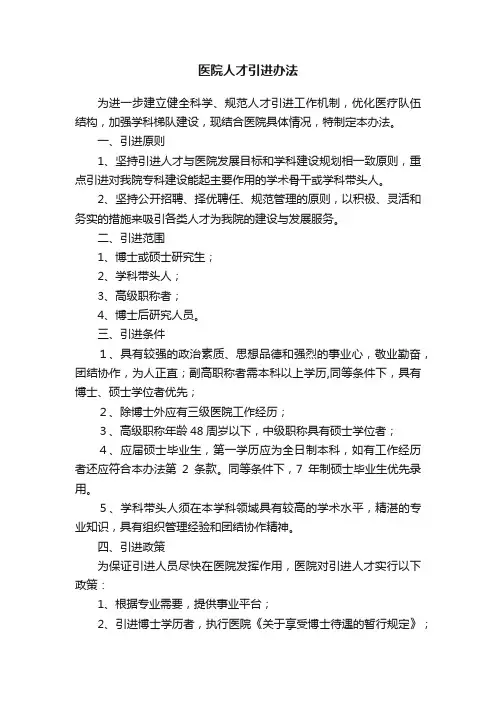 医院人才引进办法

为进一步建立健全科学、规范人才引进工作机制，优化医疗队伍结构，加强学科梯队建设，现结合医院具体情况，特制定本办法。

一、引进原则

1、坚持引进人才与医院发展目标和学科建设规划相一致原则，重点引进对我院专科建设能起主要作用的学术骨干或学科带头人。

2、坚持公开招聘、择优聘任、规范管理的原则，以积极、灵活和务实的措施来吸引各类人才为我院的建设与发展服务。

二、引进范围

1、博士或硕士研究生；

2、学科带头人；

3、高级职称者；

4、博士后研究人员。

三、引进条件

1、具有较强的政治素质、思想品德和强烈的事业心，敬业勤奋，团结协作，为人正直；副高职称者需本科以上学历,同等条件下，具有博士、硕士学位者优先；

2、除博士外应有三级医院工作经历；

3、高级职称年龄 48 周岁以下，中级职称具有硕士学位者；

4、应届硕士毕业生，第一学历应为全日制本科，如有工作经历者还应符合本办法第 2 条款。同等条件下，7 年制硕士毕业生优先录用。

5、学科带头人须在本学科领域具有较高的学术水平，精湛的专业知识，具有组织管理经验和团结协作精神。

四、引进政策

为保证引进人员尽快在医院发挥作用，医院对引进人才实行以下政策：

1、根据专业需要，提供事业平台；

2、引进博士学历者，执行医院《关于享受博士待遇的暂行规定》；